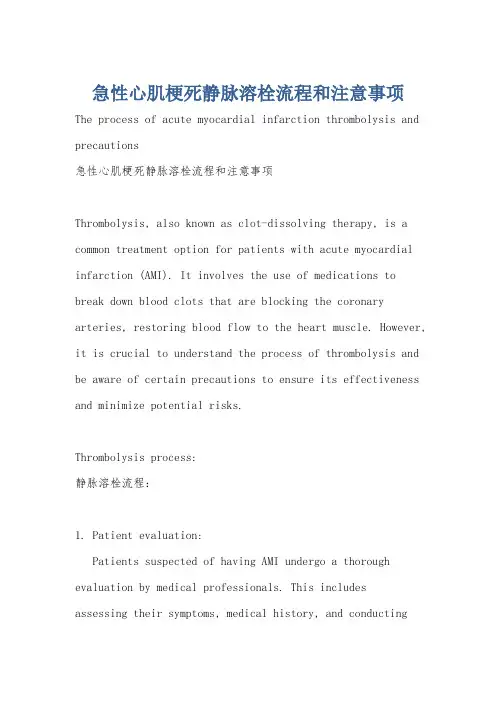 急性心肌梗死静脉溶栓流程和注意事项

The process of acute myocardial infarction thrombolysis and precautions

急性心肌梗死静脉溶栓流程和注意事项

Thrombolysis, also known as clot-dissolving therapy, is a common treatment option for patients with acute myocardial infarction (AMI). It involves the use of medications to break down blood clots that are blocking the coronary arteries, restoring blood flow to the heart muscle. However, it is crucial to understand the process of thrombolysis and be aware of certain precautions to ensure its effectiveness and minimize potential risks.

Thrombolysis process:

静脉溶栓流程:

1. Patient evaluation:

Patients suspected of having AMI undergo a thorough evaluation by medical professionals. This includes assessing their symptoms, medical history, and conducting